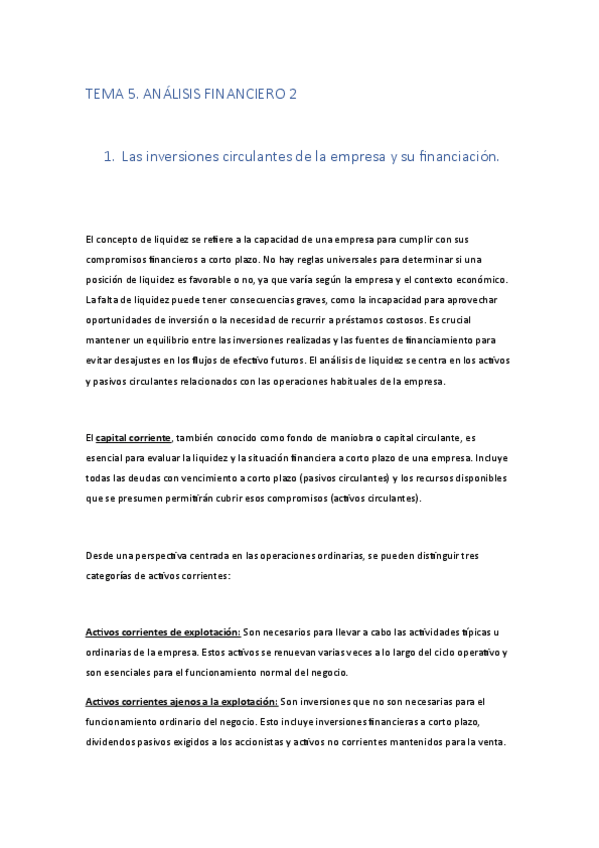 TEMA 5. ANÁLISIS FINANCIERO 2

1. Las inversiones circulantes de la empresa y su financiación.

El concepto de liquidez se refiere a la capacidad de una empresa para cumplir con sus compromisos financieros a corto plazo. No hay reglas universales para determinar si una posición de liquidez es favorable o no, ya que varía según la empresa y el contexto económico. La falta de liquidez puede tener consecuencias graves, como la incapacidad para aprovechar oportunidades de inversión o la necesidad de recurrir a préstamos costosos. Es crucial mantener un equilibrio entre las inversiones realizadas y las fuentes de financiamiento para evitar desajustes en los flujos de efectivo futuros. El análisis de liquidez se centra en los activos y pasivos circulantes relacionados con las operaciones habituales de la empresa.

El capital corriente, también conocido como fondo de maniobra o capital circulante, es esencial para evaluar la liquidez y la situación financiera a corto plazo de una empresa. Incluye todas las deudas con vencimiento a corto plazo (pasivos circulantes) y los recursos disponibles que se presumen permitirán cubrir esos compromisos (activos circulantes).

Desde una perspectiva centrada en las operaciones ordinarias, se pueden distinguir tres categorías de activos corrientes:

Activos corrientes de explotación: Son necesarios para llevar a cabo las actividades típicas u ordinarias de la empresa. Estos activos se renuevan varias veces a lo largo del ciclo operativo y son esenciales para el funcionamiento normal del negocio.

Activos corrientes ajenos a la explotación: Son inversiones que no son necesarias para el funcionamiento ordinario del negocio. Esto incluye inversiones financieras a corto plazo, dividendos pasivos exigidos a los accionistas y activos no corrientes mantenidos para la venta.